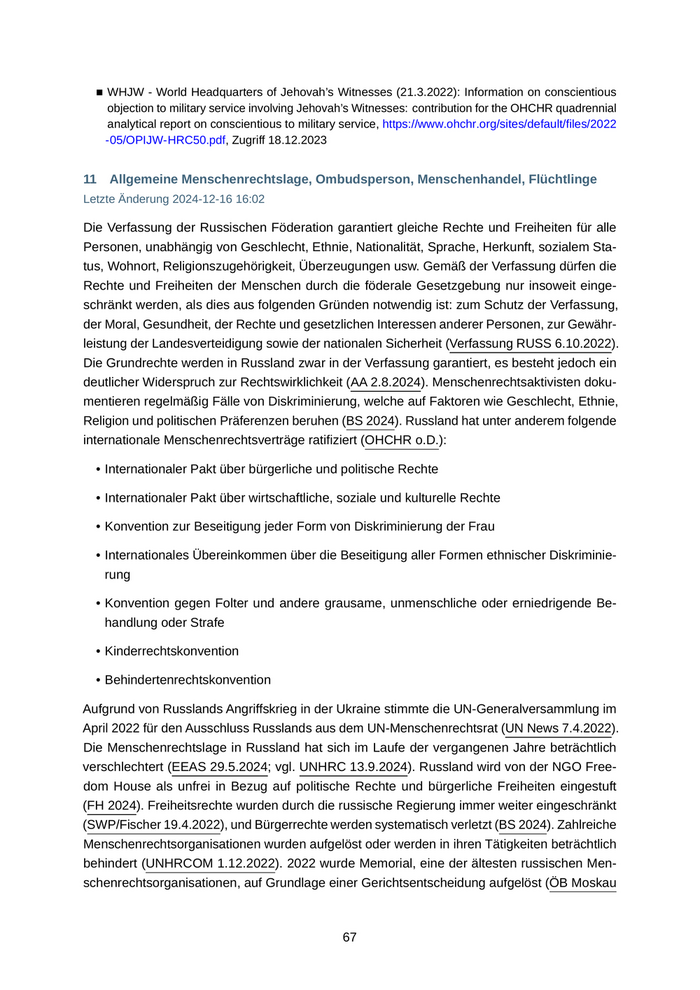 ▪ WHJW - World Headquarters of Jehovah's Witnesses (21.3.2022): Information on conscientious objection to military service involving Jehovah's Witnesses: contribution for the OHCHR quadrennial analytical report on conscientious to military service, https://www.ohchr.org/sites/default/files/2022-05/OPIJW-HRC50.pdf, Zugriff 18.12.2023

11 Allgemeine Menschenrechtslage, Ombudsperson, Menschenhandel, Flüchtlinge
Letzte Änderung 2024-12-16 16:02

Die Verfassung der Russischen Föderation garantiert gleiche Rechte und Freiheiten für alle Personen, unabhängig von Geschlecht, Ethnie, Nationalität, Sprache, Herkunft, sozialem Status, Wohnort, Religionszugehörigkeit, Überzeugungen usw. Gemäß der Verfassung dürfen die Rechte und Freiheiten der Menschen durch die föderale Gesetzgebung nur insoweit eingeschränkt werden, als dies aus folgenden Gründen notwendig ist: zum Schutz der Verfassung, der Moral, Gesundheit, der Rechte und gesetzlichen Interessen anderer Personen, zur Gewährleistung der Landesverteidigung sowie der nationalen Sicherheit (Verfassung RUSS 6.10.2022). Die Grundrechte werden in Russland zwar in der Verfassung garantiert, es besteht jedoch ein deutlicher Widerspruch zur Rechtswirklichkeit (AA 2.8.2024). Menschenrechtsaktivisten dokumentieren regelmäßig Fälle von Diskriminierung, welche auf Faktoren wie Geschlecht, Ethnie, Religion und politischen Präferenzen beruhen (BS 2024). Russland hat unter anderem folgende internationale Menschenrechtsverträge ratifiziert (OHCHR o.D.):

• Internationaler Pakt über bürgerliche und politische Rechte

• Internationaler Pakt über wirtschaftliche, soziale und kulturelle Rechte

• Konvention zur Beseitigung jeder Form von Diskriminierung der Frau

• Internationales Übereinkommen über die Beseitigung aller Formen ethnischer Diskriminierung

• Konvention gegen Folter und andere grausame, unmenschliche oder erniedrigende Behandlung oder Strafe

• Kinderrechtskonvention

• Behindertenrechtskonvention

Aufgrund von Russlands Angriffskrieg in der Ukraine stimmte die UN-Generalversammlung im April 2022 für den Ausschluss Russlands aus dem UN-Menschenrechtsrat (UN News 7.4.2022). Die Menschenrechtslage in Russland hat sich im Laufe der vergangenen Jahre beträchtlich verschlechtert (EEAS 29.5.2024; vgl. UNHRC 13.9.2024). Russland wird von der NGO Freedom House als unfrei in Bezug auf politische Rechte und bürgerliche Freiheiten eingestuft (FH 2024). Freiheitsrechte wurden durch die russische Regierung immer weiter eingeschränkt (SWP/Fischer 19.4.2022), und Bürgerrechte werden systematisch verletzt (BS 2024). Zahlreiche Menschenrechtsorganisationen wurden aufgelöst oder werden in ihren Tätigkeiten beträchtlich behindert (UNHRCOM 1.12.2022). 2022 wurde Memorial, eine der ältesten russischen Menschenrechtsorganisationen, auf Grundlage einer Gerichtsentscheidung aufgelöst (ÖB Moskau

67